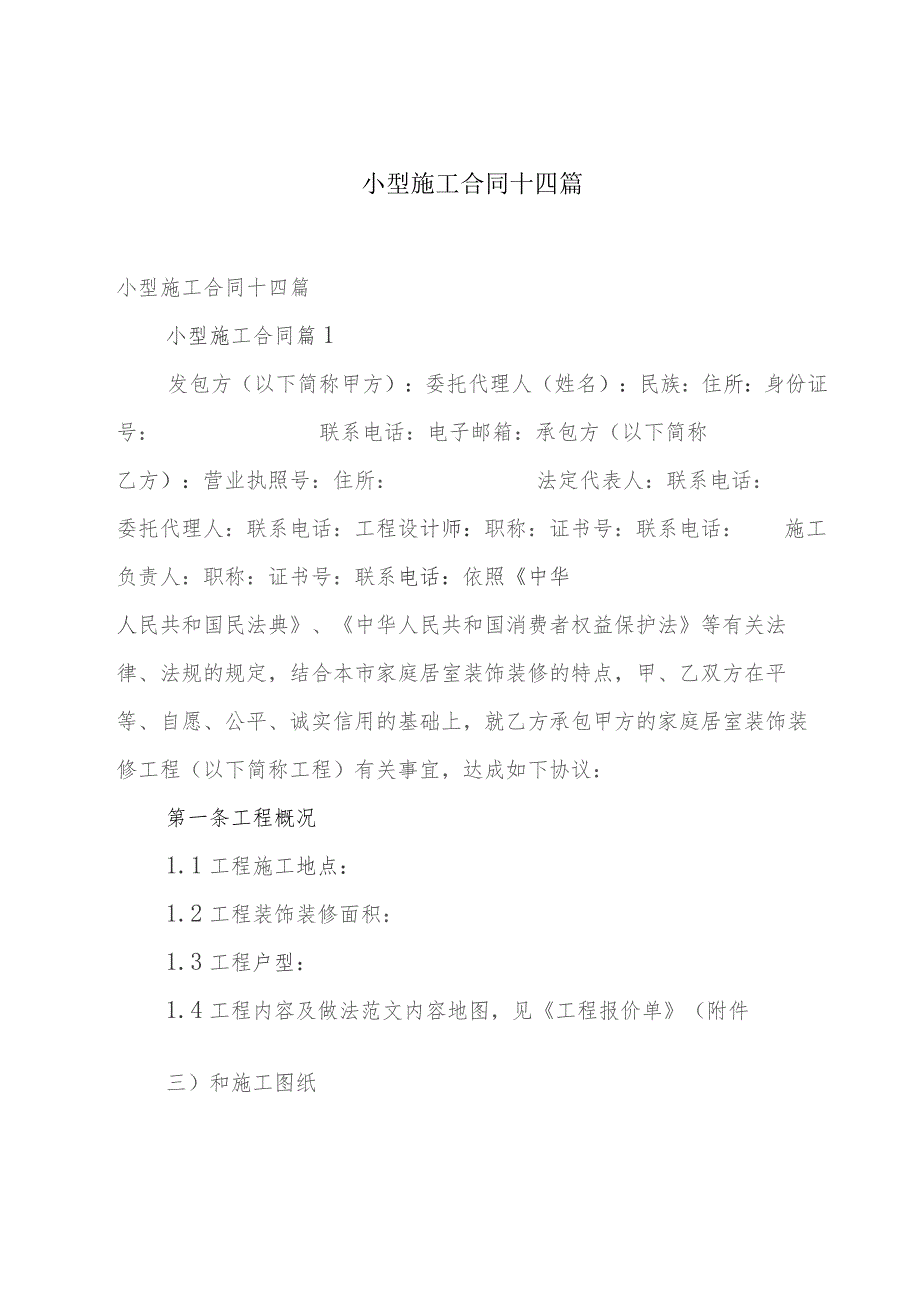 小型施工合同十四篇

小型施工合同十四篇

小型施工合同篇1

发包方（以下简称甲方）：委托代理人（姓名）：民族：住所：身份证号：　　　　　　　联系电话：电子邮箱：承包方（以下简称乙方）：营业执照号：住所：　　　　　　法定代表人：联系电话：委托代理人：联系电话：工程设计师：职称：证书号：联系电话：　施工负责人：职称：证书号：联系电话：依照《中华人民共和国民法典》、《中华人民共和国消费者权益保护法》等有关法律、法规的规定，结合本市家庭居室装饰装修的特点，甲、乙双方在平等、自愿、公平、诚实信用的基础上，就乙方承包甲方的家庭居室装饰装修工程（以下简称工程）有关事宜，达成如下协议：

第一条工程概况

1.1工程施工地点：

1.2工程装饰装修面积：

1.3工程户型：

1.4工程内容及做法范文内容地图，见《工程报价单》（附件

三）和施工图纸